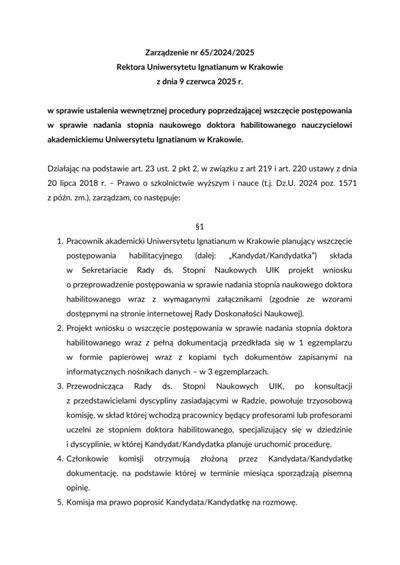 Zarządzenie nr 65/2024/2025
Rektora Uniwersytetu Ignatianum w Krakowie
z dnia 9 czerwca 2025 r.

w sprawie ustalenia wewnętrznej procedury poprzedzającej wszczęcie postępowania w sprawie nadania stopnia naukowego doktora habilitowanego nauczycielowi akademickiemu Uniwersytetu Ignatianum w Krakowie.

Działając na podstawie art. 23 ust. 2 pkt 2, w związku z art 219 i art. 220 ustawy z dnia 20 lipca 2018 r. – Prawo o szkolnictwie wyższym i nauce (t.j. Dz.U. 2024 poz. 1571 z późn. zm.), zarządzam, co następuje:

§1

1. Pracownik akademicki Uniwersytetu Ignatianum w Krakowie planujący wszczęcie postępowania habilitacyjnego (dalej: „Kandydat/Kandydatka") składa w Sekretariacie Rady ds. Stopni Naukowych UIK projekt wniosku o przeprowadzenie postępowania w sprawie nadania stopnia naukowego doktora habilitowanego wraz z wymaganymi załącznikami (zgodnie ze wzorami dostępnymi na stronie internetowej Rady Doskonałości Naukowej).
2. Projekt wniosku o wszczęcie postępowania w sprawie nadania stopnia doktora habilitowanego wraz z pełną dokumentacją przedkłada się w 1 egzemplarzu w formie papierowej wraz z kopiami tych dokumentów zapisanymi na informatycznych nośnikach danych – w 3 egzemplarzach.
3. Przewodnicząca Rady ds. Stopni Naukowych UIK, po konsultacji z przedstawicielami dyscypliny zasiadającymi w Radzie, powołuje trzyosobową komisję, w skład której wchodzą pracownicy będący profesorami lub profesorami uczelni ze stopniem doktora habilitowanego, specjalizujący się w dziedzinie i dyscyplinie, w której Kandydat/Kandydatka planuje uruchomić procedurę.
4. Członkowie komisji otrzymują złożoną przez Kandydata/Kandydatkę dokumentację, na podstawie której w terminie miesiąca sporządzają pisemną opinię.
5. Komisja ma prawo poprosić Kandydata/Kandydatkę na rozmowę.